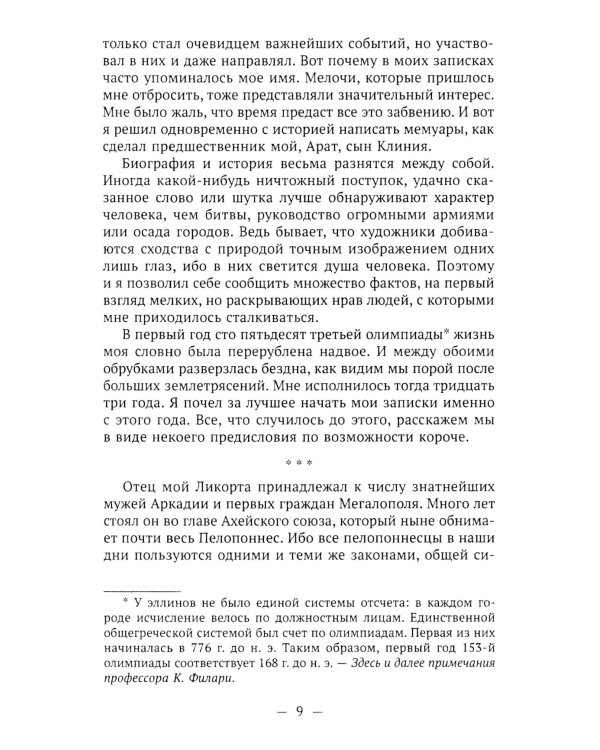 только стал очевидцем важнейших событий, но участвовал в них и даже направлял. Вот почему в моих записках часто упоминалось мое имя. Мелочи, которые пришлось мне отбросить, тоже представляли значительный интерес. Мне было жаль, что время предаст все это забвению. И вот я решил одновременно с историей написать мемуары, как сделал предшественник мой, Арат, сын Клиния.

Биография и история весьма разнятся между собой. Иногда какой-нибудь ничтожный поступок, удачно сказанное слово или шутка лучше обнаруживают характер человека, чем битвы, руководство огромными армиями или осада городов. Ведь бывает, что художники добиваются сходства с природой точным изображением одних лишь глаз, ибо в них светится душа человека. Поэтому и я позволил себе сообщить множество фактов, на первый взгляд мелких, но раскрывающих нрав людей, с которыми мне приходилось сталкиваться.

В первый год сто пятьдесят третьей олимпиады* жизнь моя словно была перерублена надвое. И между обоими обрубками разверзлась бездна, как видим мы порой после больших землетрясений. Мне исполнилось тогда тридцать три года. Я почел за лучшее начать мои записки именно с этого года. Все, что случилось до этого, расскажем мы в виде некоего предисловия по возможности короче.

* * *

Отец мой Ликорта принадлежал к числу знатнейших мужей Аркадии и первых граждан Мегалополя. Много лет стоял он во главе Ахейского союза, который ныне обнимает почти весь Пелопоннес. Ибо все пелопоннесцы в наши дни пользуются одними и теми же законами, общей си-

* У эллинов не было единой системы отсчета: в каждом городе исчисление велось по должностным лицам. Единственной общегреческой системой был счет по олимпиадам. Первая из них начиналась в 776 г. до н. э. Таким образом, первый год 153-й олимпиады соответствует 168 г. до н. э. — Здесь и далее примечания профессора К. Филари.

— 9 —